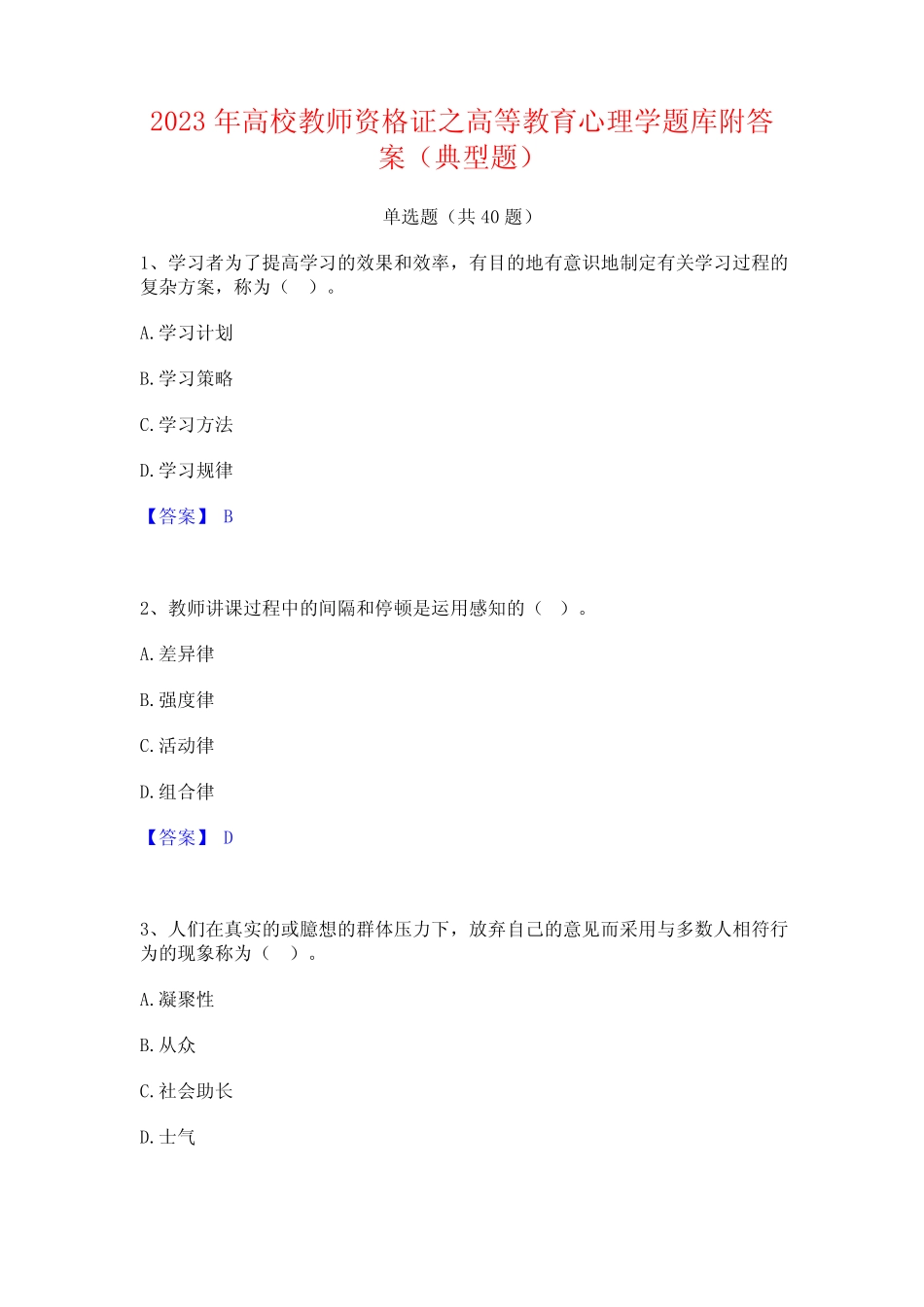 2023 年高校教师资格证之高等教育心理学题库附答案（典型题）

单选题（共 40 题）

1、学习者为了提高学习的效果和效率，有目的地有意识地制定有关学习过程的复杂方案，称为（　）。

A.学习计划

B.学习策略

C.学习方法

D.学习规律

【答案】 B

2、教师讲课过程中的间隔和停顿是运用感知的（　）。

A.差异律

B.强度律

C.活动律

D.组合律

【答案】 D

3、人们在真实的或臆想的群体压力下，放弃自己的意见而采用与多数人相符行为的现象称为（　）。

A.凝聚性

B.从众

C.社会助长

D.士气